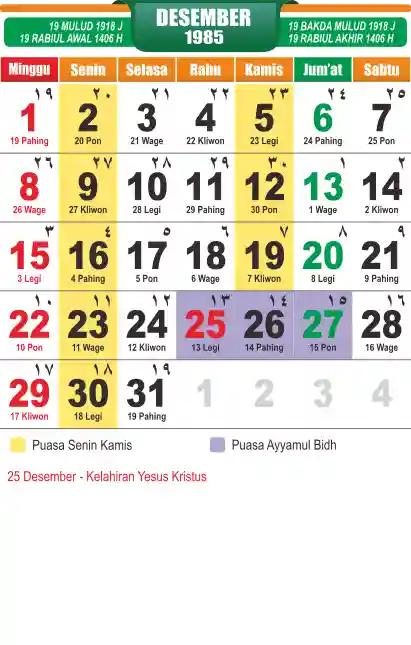 19 MULUD 1918 J
19 RABIUL AWAL 1406 H

DESEMBER
1985

19 BAKDA MULUD 1918 J
19 RABIUL AKHIR 1406 H

| Minggu | Senin | Selasa | Rabu | Kamis | Jum'at | Sabtu |
|---|---|---|---|---|---|---|
| ١٩ 1 19 Pahing | ٢٠ 2 20 Pon | ٢١ 3 21 Wage | ٢٢ 4 22 Kliwon | ٢٣ 5 23 Legi | ٢٤ 6 24 Pahing | ٢٥ 7 25 Pon |
| ٢٦ 8 26 Wage | ٢٧ 9 27 Kliwon | ٢٨ 10 28 Legi | ٢٩ 11 29 Pahing | ٣٠ 12 30 Pon | ١ 13 1 Wage | ٢ 14 2 Kliwon |
| ٣ 15 3 Legi | ٤ 16 4 Pahing | ٥ 17 5 Pon | ٦ 18 6 Wage | ٧ 19 7 Kliwon | ٨ 20 8 Legi | ٩ 21 9 Pahing |
| ١٠ 22 10 Pon | ١١ 23 11 Wage | ١٢ 24 12 Kliwon | ١٣ 25 13 Legi | ١٤ 26 14 Pahing | ١٥ 27 15 Pon | ١٦ 28 16 Wage |
| ١٧ 29 17 Kliwon | ١٨ 30 18 Legi | ١٩ 31 19 Pahing | 1 | 2 | 3 | 4 |

Puasa Senin Kamis
Puasa Ayyamul Bidh

25 Desember - Kelahiran Yesus Kristus